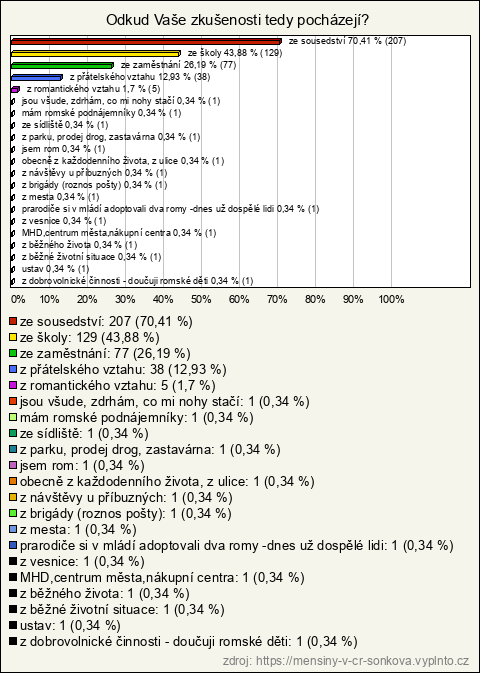 Odkud Vaše zkušenosti tedy pocházejí?

ze sousedství 70,41 % (207)
ze školy 43,88 % (129)
ze zaměstnání 26,19 % (77)
z přátelského vztahu 12,93 % (38)
z romantického vztahu 1,7 % (5)
jsou všude, zdrhám, co mi nohy stačí 0,34 % (1)
mám romské podnájemníky 0,34 % (1)
ze sídliště 0,34 % (1)
z parku, prodej drog, zastavárna 0,34 % (1)
jsem rom 0,34 % (1)
obecně z každodenního života, z ulice 0,34 % (1)
z návštěvy u příbuzných 0,34 % (1)
z brigády (roznos pošty) 0,34 % (1)
z mesta 0,34 % (1)
prarodiče si v mládí adoptovali dva romy -dnes už dospělé lidi 0,34 % (1)
z vesnice 0,34 % (1)
MHD,centrum města,nákupní centra 0,34 % (1)
z běžného života 0,34 % (1)
z běžné životní situace 0,34 % (1)
ustav 0,34 % (1)
z dobrovolnické činnosti - doučuji romské děti 0,34 % (1)

0% 10% 20% 30% 40% 50% 60% 70% 80% 90% 100%

ze sousedství: 207 (70,41 %)
ze školy: 129 (43,88 %)
ze zaměstnání: 77 (26,19 %)
z přátelského vztahu: 38 (12,93 %)
z romantického vztahu: 5 (1,7 %)
jsou všude, zdrhám, co mi nohy stačí: 1 (0,34 %)
mám romské podnájemníky: 1 (0,34 %)
ze sídliště: 1 (0,34 %)
z parku, prodej drog, zastavárna: 1 (0,34 %)
jsem rom: 1 (0,34 %)
obecně z každodenního života, z ulice: 1 (0,34 %)
z návštěvy u příbuzných: 1 (0,34 %)
z brigády (roznos pošty): 1 (0,34 %)
z mesta: 1 (0,34 %)
prarodiče si v mládí adoptovali dva romy -dnes už dospělé lidi: 1 (0,34 %)
z vesnice: 1 (0,34 %)
MHD,centrum města,nákupní centra: 1 (0,34 %)
z běžného života: 1 (0,34 %)
z běžné životní situace: 1 (0,34 %)
ustav: 1 (0,34 %)
z dobrovolnické činnosti - doučuji romské děti: 1 (0,34 %)

zdroj: https://mensiny-v-cr-sonkova.vyplnto.cz